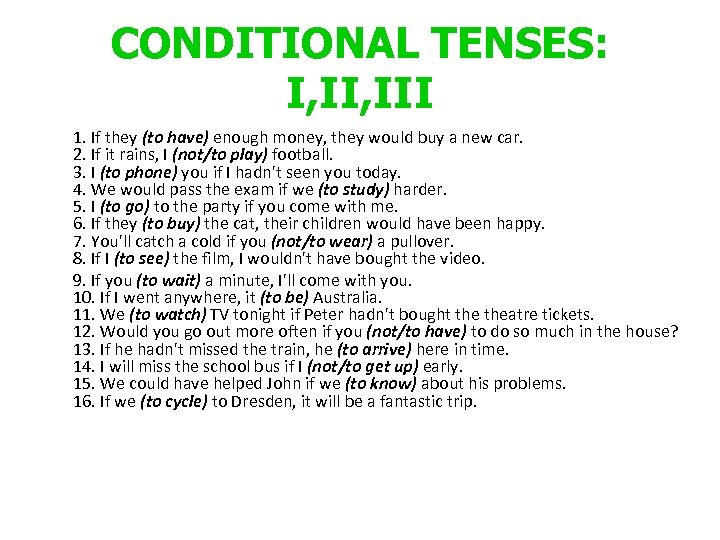 CONDITIONAL TENSES: I,II,III

1. If they (to have) enough money, they would buy a new car.
2. If it rains, I (not/to play) football.
3. I (to phone) you if I hadn't seen you today.
4. We would pass the exam if we (to study) harder.
5. I (to go) to the party if you come with me.
6. If they (to buy) the cat, their children would have been happy.
7. You'll catch a cold if you (not/to wear) a pullover.
8. If I (to see) the film, I wouldn't have bought the video.
9. If you (to wait) a minute, I'll come with you.
10. If I went anywhere, it (to be) Australia.
11. We (to watch) TV tonight if Peter hadn't bought the theatre tickets.
12. Would you go out more often if you (not/to have) to do so much in the house?
13. If he hadn't missed the train, he (to arrive) here in time.
14. I will miss the school bus if I (not/to get up) early.
15. We could have helped John if we (to know) about his problems.
16. If we (to cycle) to Dresden, it will be a fantastic trip.